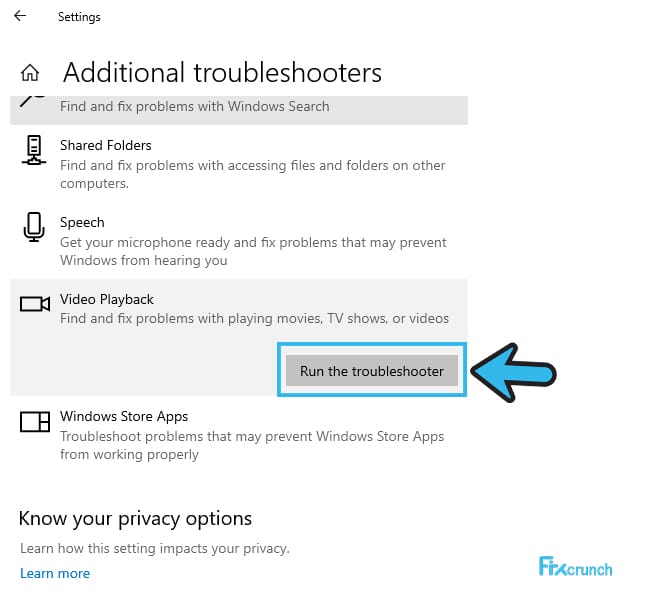 Settings

Additional troubleshooters

Find and fix problems with Windows Search

Shared Folders
Find and fix problems with accessing files and folders on other computers.

Speech
Get your microphone ready and fix problems that may prevent Windows from hearing you

Video Playback
Find and fix problems with playing movies, TV shows, or videos

Run the troubleshooter

Windows Store Apps
Troubleshoot problems that may prevent Windows Store Apps from working properly

Know your privacy options

Learn how this setting impacts your privacy.

Learn more

Fixcrunch